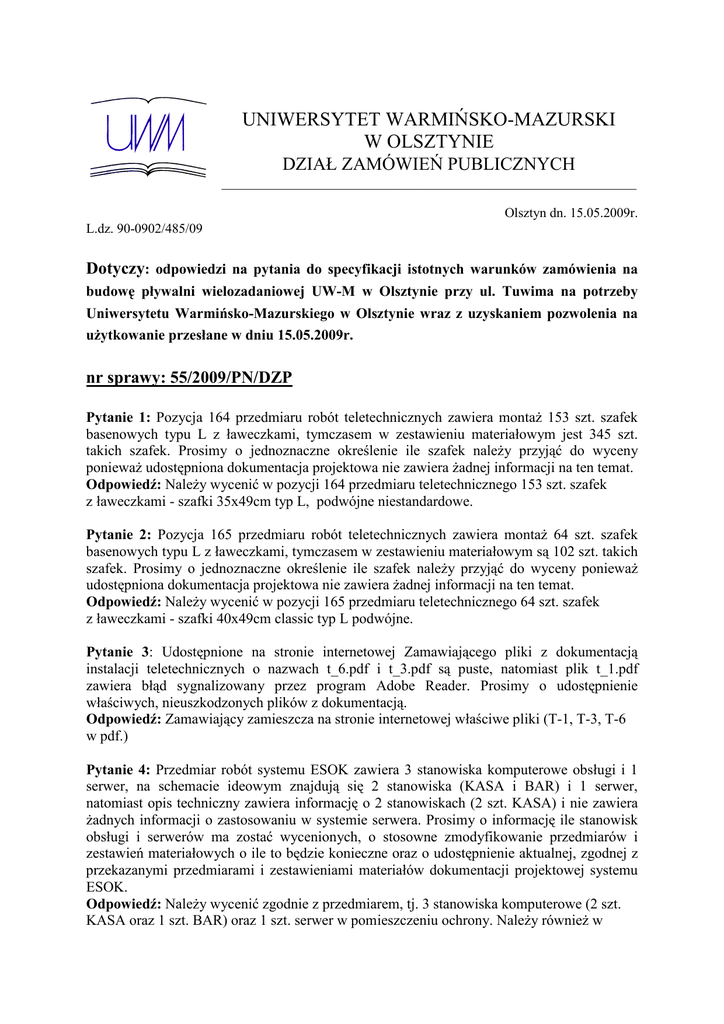 UWM

UNIWERSYTET WARMIŃSKO-MAZURSKI
W OLSZTYNIE
DZIAŁ ZAMÓWIEŃ PUBLICZNYCH

Olsztyn dn. 15.05.2009r.

L.dz. 90-0902/485/09

Dotyczy: odpowiedzi na pytania do specyfikacji istotnych warunków zamówienia na budowę pływalni wielozadaniowej UW-M w Olsztynie przy ul. Tuwima na potrzeby Uniwersytetu Warmińsko-Mazurskiego w Olsztynie wraz z uzyskaniem pozwolenia na użytkowanie przesłane w dniu 15.05.2009r.

nr sprawy: 55/2009/PN/DZP

Pytanie 1: Pozycja 164 przedmiaru robót teletechnicznych zawiera montaż 153 szt. szafek basenowych typu L z ławeczkami, tymczasem w zestawieniu materiałowym jest 345 szt. takich szafek. Prosimy o jednoznaczne określenie ile szafek należy przyjąć do wyceny ponieważ udostępniona dokumentacja projektowa nie zawiera żadnej informacji na ten temat.
Odpowiedź: Należy wycenić w pozycji 164 przedmiaru teletechnicznego 153 szt. szafek z ławeczkami - szafki 35x49cm typ L, podwójne niestandardowe.

Pytanie 2: Pozycja 165 przedmiaru robót teletechnicznych zawiera montaż 64 szt. szafek basenowych typu L z ławeczkami, tymczasem w zestawieniu materiałowym są 102 szt. takich szafek. Prosimy o jednoznaczne określenie ile szafek należy przyjąć do wyceny ponieważ udostępniona dokumentacja projektowa nie zawiera żadnej informacji na ten temat.
Odpowiedź: Należy wycenić w pozycji 165 przedmiaru teletechnicznego 64 szt. szafek z ławeczkami - szafki 40x49cm classic typ L podwójne.

Pytanie 3: Udostępnione na stronie internetowej Zamawiającego pliki z dokumentacją instalacji teletechnicznych o nazwach t_6.pdf i t_3.pdf są puste, natomiast plik t_1.pdf zawiera błąd sygnalizowany przez program Adobe Reader. Prosimy o udostępnienie właściwych, nieuszkodzonych plików z dokumentacją.
Odpowiedź: Zamawiający zamieszcza na stronie internetowej właściwe pliki (T-1, T-3, T-6 w pdf.)

Pytanie 4: Przedmiar robót systemu ESOK zawiera 3 stanowiska komputerowe obsługi i 1 serwer, na schemacie ideowym znajdują się 2 stanowiska (KASA i BAR) i 1 serwer, natomiast opis techniczny zawiera informację o 2 stanowiskach (2 szt. KASA) i nie zawiera żadnych informacji o zastosowaniu w systemie serwera. Prosimy o informację ile stanowisk obsługi i serwerów ma zostać wycenionych, o stosowne zmodyfikowanie przedmiarów i zestawień materiałowych o ile to będzie konieczne oraz o udostępnienie aktualnej, zgodnej z przekazanymi przedmiarami i zestawieniami materiałów dokumentacji projektowej systemu ESOK.
Odpowiedź: Należy wycenić zgodnie z przedmiarem, tj. 3 stanowiska komputerowe (2 szt. KASA oraz 1 szt. BAR) oraz 1 szt. serwer w pomieszczeniu ochrony. Należy również w